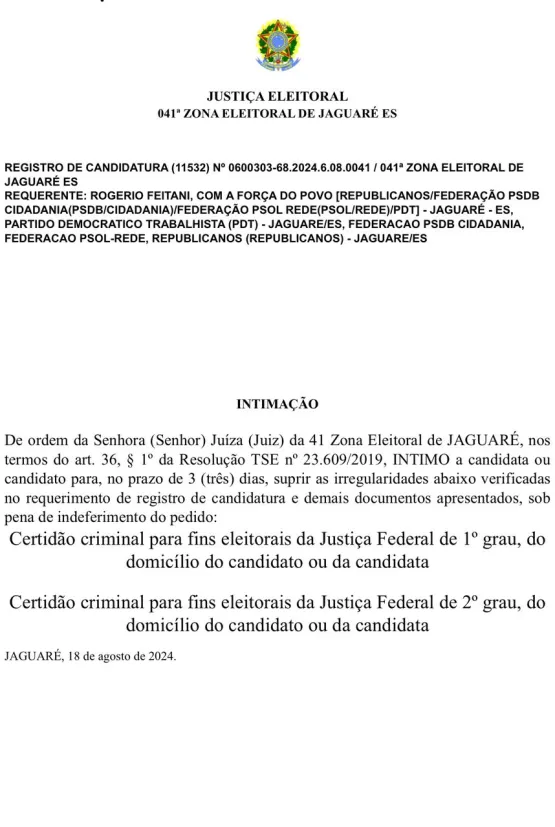 JUSTIÇA ELEITORAL
041ª ZONA ELEITORAL DE JAGUARÉ ES

REGISTRO DE CANDIDATURA (11532) Nº 0600303-68.2024.6.08.0041 / 041ª ZONA ELEITORAL DE JAGUARÉ ES
REQUERENTE: ROGERIO FEITANI, COM A FORÇA DO POVO [REPUBLICANOS/FEDERAÇÃO PSDB CIDADANIA(PSDB/CIDADANIA)/FEDERAÇÃO PSOL REDE(PSOL/REDE)/PDT] - JAGUARÉ - ES, PARTIDO DEMOCRATICO TRABALHISTA (PDT) - JAGUARE/ES, FEDERACAO PSDB CIDADANIA, FEDERACAO PSOL-REDE, REPUBLICANOS (REPUBLICANOS) - JAGUARE/ES

INTIMAÇÃO

De ordem da Senhora (Senhor) Juíza (Juiz) da 41 Zona Eleitoral de JAGUARÉ, nos termos do art. 36, § 1º da Resolução TSE nº 23.609/2019, INTIMO a candidata ou candidato para, no prazo de 3 (três) dias, suprir as irregularidades abaixo verificadas no requerimento de registro de candidatura e demais documentos apresentados, sob pena de indeferimento do pedido:

Certidão criminal para fins eleitorais da Justiça Federal de 1º grau, do domicílio do candidato ou da candidata

Certidão criminal para fins eleitorais da Justiça Federal de 2º grau, do domicílio do candidato ou da candidata

JAGUARÉ, 18 de agosto de 2024.